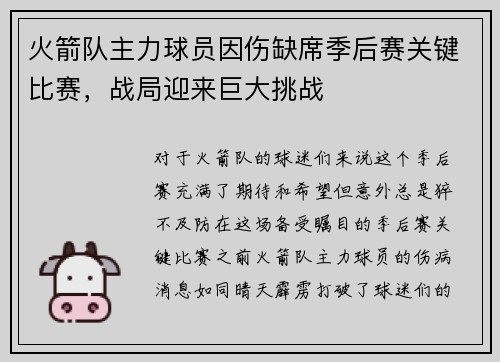 火箭队主力球员因伤缺席季后赛关键比赛，战局迎来巨大挑战

对于火箭队的球迷们来说这个季后赛充满了期待和希望但意外总是猝不及防在这场备受瞩目的季后赛关键比赛之前火箭队主力球员的伤病消息如同晴天霹雳打破了球迷们的